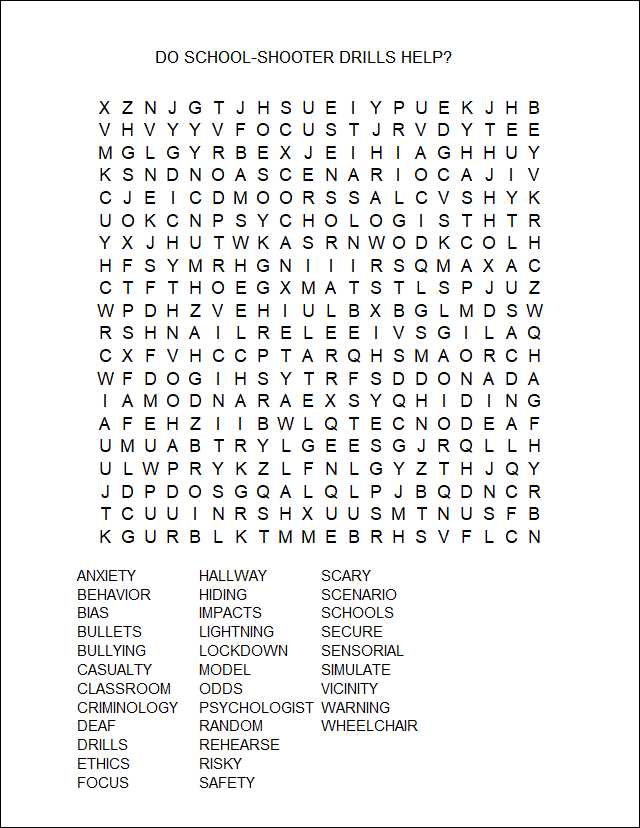 DO SCHOOL-SHOOTER DRILLS HELP?

X Z N J G T J H S U E I Y P U E K J H B
V H V Y Y V F O C U S T J R V D Y T E E
M G L G Y R B E X J E I H I A G H H U Y
K S N D N O A S C E N A R I O C A J I V
C J E I C D M O O R S S A L C V S H Y K
U O K C N P S Y C H O L O G I S T H T R
Y X J H U T W K A S R N W O D K C O L H
H F S Y M R H G N I I I R S Q M A X A C
C T F T H O E G X M A T S T L S P J U Z
W P D H Z V E H I U L B X B G L M D S W
R S H N A I L R E L E E I V S G I L A Q
C X F V H C C P T A R Q H S M A O R C H
W F D O G I H S Y T R F S D D O N A D A
I A M O D N A R A E X S Y Q H I D I N G
A F E H Z I I B W L Q T E C N O D E A F
U M U A B T R Y L G E E S G J R Q L L H
U L W P R Y K Z L F N L G Y Z T H J Q Y
J D P D O S G Q A L Q L P J B Q D N C R
T C U U I N R S H X U U S M T N U S F B
K G U R B L K T M M E B R H S V F L C N

ANXIETY
BEHAVIOR
BIAS
BULLETS
BULLYING
CASUALTY
CLASSROOM
CRIMINOLOGY
DEAF
DRILLS
ETHICS
FOCUS

HALLWAY
HIDING
IMPACTS
LIGHTNING
LOCKDOWN
MODEL
ODDS
PSYCHOLOGIST
RANDOM
REHEARSE
RISKY
SAFETY

SCARY
SCENARIO
SCHOOLS
SECURE
SENSORIAL
SIMULATE
VICINITY
WARNING
WHEELCHAIR